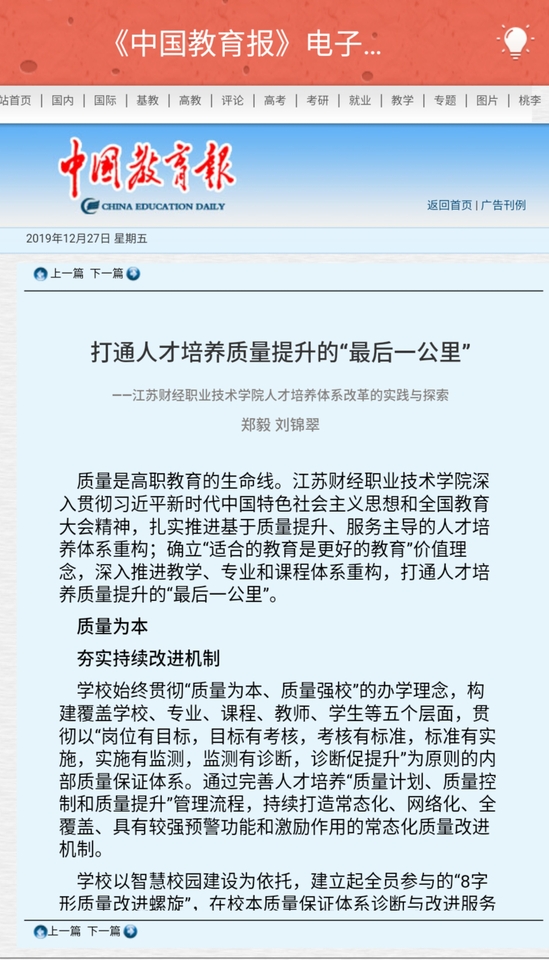 《中国教育报》电子...

站首页 | 国内 | 国际 | 基教 | 高教 | 评论 | 高考 | 考研 | 就业 | 教学 | 专题 | 图片 | 桃李

中国教育报
CHINA EDUCATION DAILY

返回首页 | 广告刊例

2019年12月27日 星期五

上一篇 下一篇

打通人才培养质量提升的“最后一公里”

——江苏财经职业技术学院人才培养体系改革的实践与探索

郑毅 刘锦翠

质量是高职教育的生命线。江苏财经职业技术学院深入贯彻习近平新时代中国特色社会主义思想和全国教育大会精神，扎实推进基于质量提升、服务主导的人才培养体系重构；确立“适合的教育是更好的教育”价值理念，深入推进教学、专业和课程体系重构，打通人才培养质量提升的“最后一公里”。

质量为本

夯实持续改进机制

学校始终贯彻“质量为本、质量强校”的办学理念，构建覆盖学校、专业、课程、教师、学生等五个层面，贯彻以“岗位有目标，目标有考核，考核有标准，标准有实施，实施有监测，监测有诊断，诊断促提升”为原则的内部质量保证体系。通过完善人才培养“质量计划、质量控制和质量提升”管理流程，持续打造常态化、网络化、全覆盖、具有较强预警功能和激励作用的常态化质量改进机制。

学校以智慧校园建设为依托，建立起全员参与的“8字形质量改进螺旋”，在校本质量保证体系诊断与改进服务

上一篇 下一篇